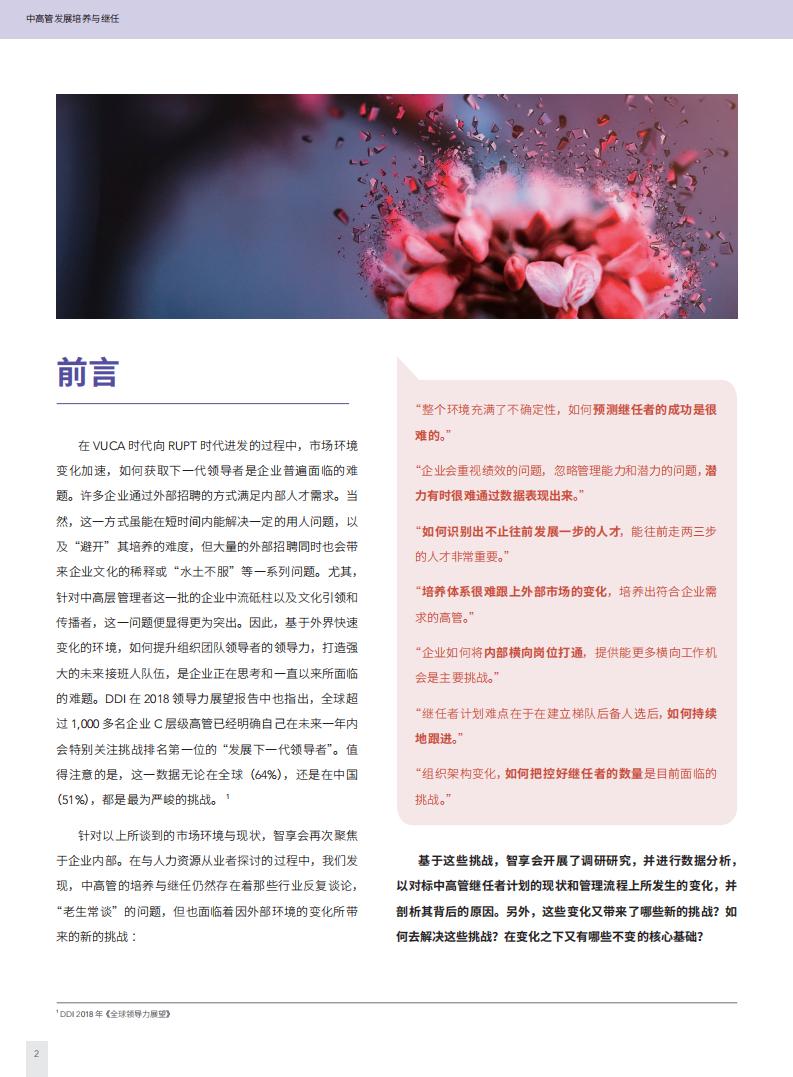 中高管发展培养与继任

前言

在 VUCA 时代向 RUPT 时代进发的过程中，市场环境变化加速，如何获取下一代领导者是企业普遍面临的难题。许多企业通过外部招聘的方式满足内部人才需求。当然，这一方式虽能在短时间内能解决一定的用人问题，以及“避开”其培养的难度，但大量的外部招聘同时也会带来企业文化的稀释或“水土不服”等一系列问题。尤其，针对中高层管理者这一批的企业中流砥柱以及文化引领和传播者，这一问题便显得更为突出。因此，基于外界快速变化的环境，如何提升组织团队领导者的领导力，打造强大的未来接班人队伍，是企业正在思考和一直以来所面临的难题。DDI 在 2018 领导力展望报告中也指出，全球超过 1,000 多名企业 C 层级高管已经明确自己在未来一年内会特别关注挑战排名第一位的“发展下一代领导者”。值得注意的是，这一数据无论在全球（64%），还是在中国（51%），都是最为严峻的挑战。$^1$

针对以上所谈到的市场环境与现状，智享会再次聚焦于企业内部。在与人力资源从业者探讨的过程中，我们发现，中高管的培养与继任仍然存在着那些行业反复谈论，“老生常谈”的问题，但也面临着因外部环境的变化所带来的新的挑战：

“整个环境充满了不确定性，如何预测继任者的成功是很难的。”

“企业会重视绩效的问题，忽略管理能力和潜力的问题，潜力有时很难通过数据表现出来。”

“如何识别出不止往前发展一步的人才，能往前走两三步的人才非常重要。”

“培养体系很难跟上外部市场的变化，培养出符合企业需求的高管。”

“企业如何将内部横向岗位打通，提供能更多横向工作机会是主要挑战。”

“继任者计划难点在于在建立梯队后备人选后，如何持续地跟进。”

“组织架构变化，如何把控好继任者的数量是目前面临的挑战。”

基于这些挑战，智享会开展了调研研究，并进行数据分析，以对标中高管继任者计划的现状和管理流程上所发生的变化，并剖析其背后的原因。另外，这些变化又带来了哪些新的挑战？如何去解决这些挑战？在变化之下又有哪些不变的核心基础？

$^1$ DDI 2018 年《全球领导力展望》

2